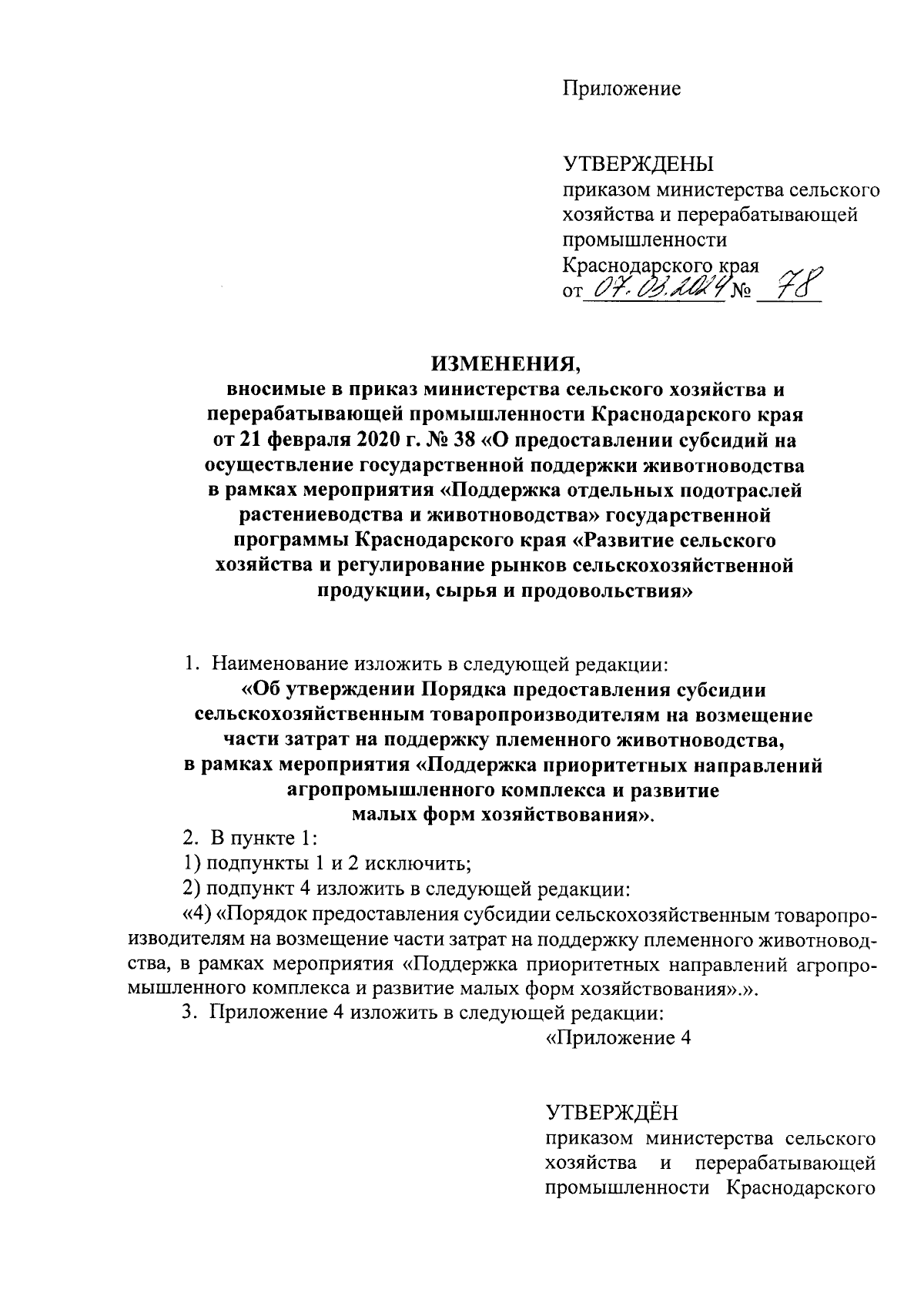 Приложение

УТВЕРЖДЕНЫ
приказом министерства сельского хозяйства и перерабатывающей промышленности Краснодарского края
от 07.03.2024 № 78

ИЗМЕНЕНИЯ,
вносимые в приказ министерства сельского хозяйства и перерабатывающей промышленности Краснодарского края от 21 февраля 2020 г. № 38 «О предоставлении субсидий на осуществление государственной поддержки животноводства в рамках мероприятия «Поддержка отдельных подотраслей растениеводства и животноводства» государственной программы Краснодарского края «Развитие сельского хозяйства и регулирование рынков сельскохозяйственной продукции, сырья и продовольствия»

1. Наименование изложить в следующей редакции:
«Об утверждении Порядка предоставления субсидии сельскохозяйственным товаропроизводителям на возмещение части затрат на поддержку племенного животноводства, в рамках мероприятия «Поддержка приоритетных направлений агропромышленного комплекса и развитие малых форм хозяйствования».
2. В пункте 1:
1) подпункты 1 и 2 исключить;
2) подпункт 4 изложить в следующей редакции:
«4) «Порядок предоставления субсидии сельскохозяйственным товаропроизводителям на возмещение части затрат на поддержку племенного животноводства, в рамках мероприятия «Поддержка приоритетных направлений агропромышленного комплекса и развитие малых форм хозяйствования».».
3. Приложение 4 изложить в следующей редакции:
«Приложение 4

УТВЕРЖДЁН
приказом министерства сельского хозяйства и перерабатывающей промышленности Краснодарского